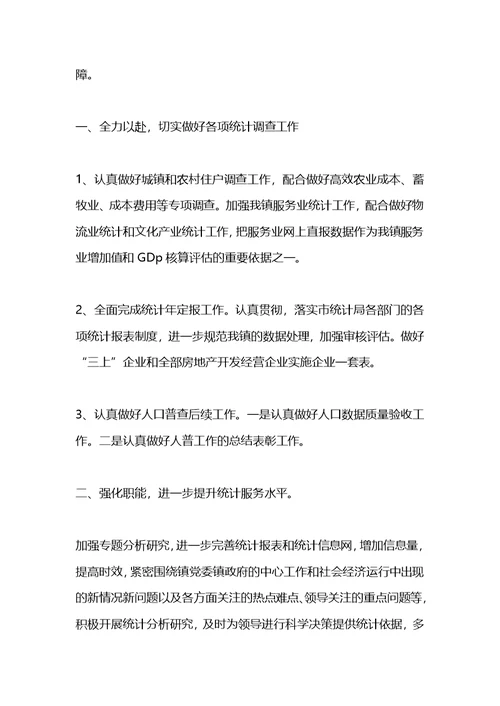 障。

一、全力以赴，切实做好各项统计调查工作

1、认真做好城镇和农村住户调查工作，配合做好高效农业成本、畜牧业、成本费用等专项调查。加强我镇服务业统计工作，配合做好物流业统计和文化产业统计工作，把服务业网上直报数据作为我镇服务业增加值和 GDp 核算评估的重要依据之一。

2、全面完成统计年定报工作。认真贯彻，落实市统计局各部门的各项统计报表制度，进一步规范我镇的数据处理，加强审核评估。做好“三上”企业和全部房地产开发经营企业实施企业一套表。

3、认真做好人口普查后续工作。一是认真做好人口数据质量验收工作。二是认真做好人普工作的总结表彰工作。

二、强化职能，进一步提升统计服务水平。

加强专题分析研究，进一步完善统计报表和统计信息网，增加信息量，提高时效，紧密围绕镇党委镇政府的中心工作和社会经济运行中出现的新情况新问题以及各方面关注的热点难点、领导关注的重点问题等，积极开展统计分析研究，及时为领导进行科学决策提供统计依据，多